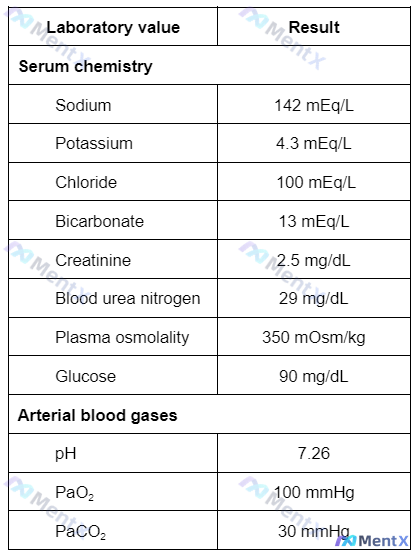 | Laboratory value | Result |
|---|---|
| **Serum chemistry** | |
| Sodium | 142 mEq/L |
| Potassium | 4.3 mEq/L |
| Chloride | 100 mEq/L |
| Bicarbonate | 13 mEq/L |
| Creatinine | 2.5 mg/dL |
| Blood urea nitrogen | 29 mg/dL |
| Plasma osmolality | 350 mOsm/kg |
| Glucose | 90 mg/dL |
| **Arterial blood gases** | |
| pH | 7.26 |
| $PaO_2$ | 100 mmHg |
| $PaCO_2$ | 30 mmHg |

MentX